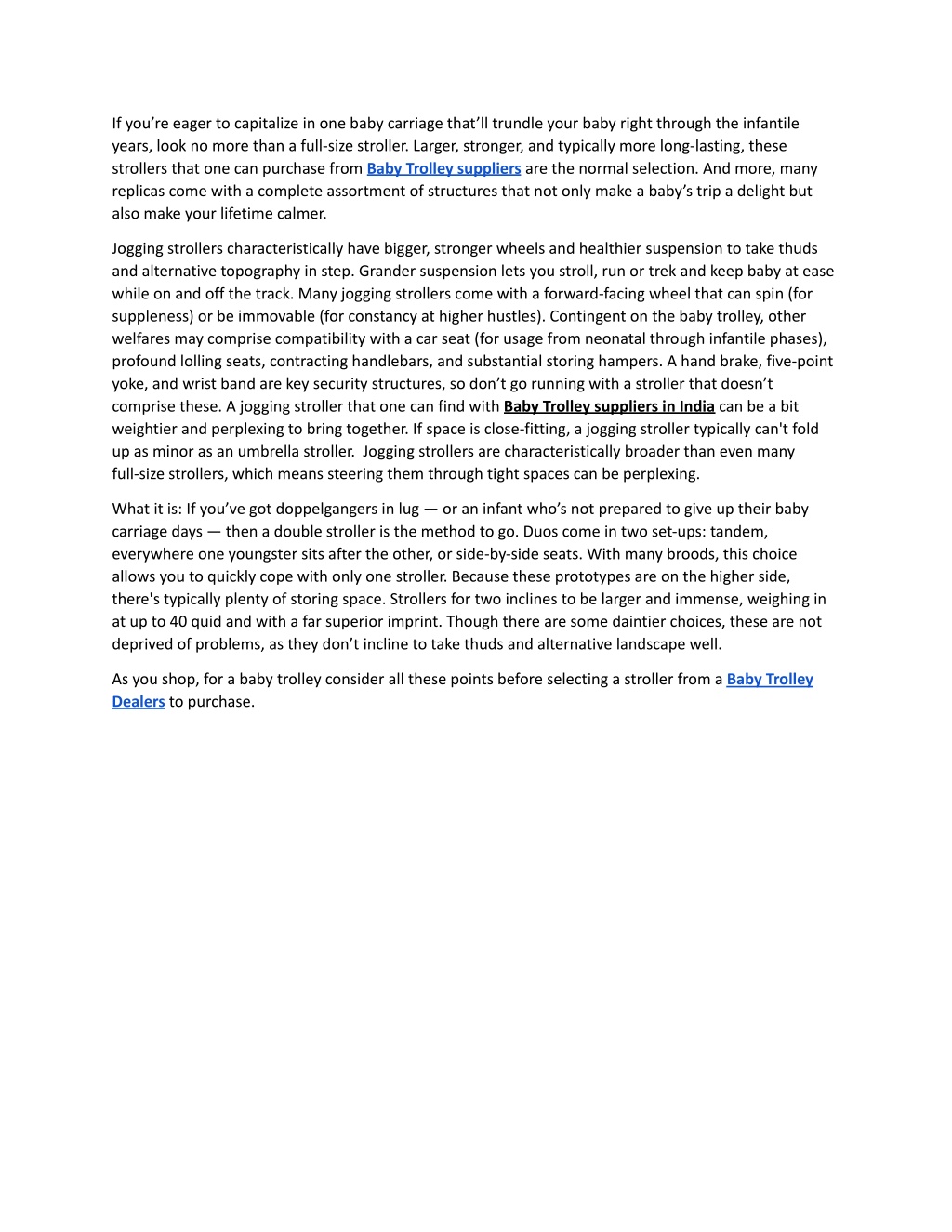 If you’re eager to capitalize in one baby carriage that’ll trundle your baby right through the infantile years, look no more than a full-size stroller. Larger, stronger, and typically more long-lasting, these strollers that one can purchase from Baby Trolley suppliers are the normal selection. And more, many replicas come with a complete assortment of structures that not only make a baby’s trip a delight but also make your lifetime calmer.

Jogging strollers characteristically have bigger, stronger wheels and healthier suspension to take thuds and alternative topography in step. Grander suspension lets you stroll, run or trek and keep baby at ease while on and off the track. Many jogging strollers come with a forward-facing wheel that can spin (for suppleness) or be immovable (for constancy at higher hustles). Contingent on the baby trolley, other welfares may comprise compatibility with a car seat (for usage from neonatal through infantile phases), profound lolling seats, contracting handlebars, and substantial storing hampers. A hand brake, five-point yoke, and wrist band are key security structures, so don’t go running with a stroller that doesn’t comprise these. A jogging stroller that one can find with Baby Trolley suppliers in India can be a bit weightier and perplexing to bring together. If space is close-fitting, a jogging stroller typically can't fold up as minor as an umbrella stroller. Jogging strollers are characteristically broader than even many full-size strollers, which means steering them through tight spaces can be perplexing.

What it is: If you’ve got doppelgangers in lug — or an infant who’s not prepared to give up their baby carriage days — then a double stroller is the method to go. Duos come in two set-ups: tandem, everywhere one youngster sits after the other, or side-by-side seats. With many broods, this choice allows you to quickly cope with only one stroller. Because these prototypes are on the higher side, there's typically plenty of storing space. Strollers for two inclines to be larger and immense, weighing in at up to 40 quid and with a far superior imprint. Though there are some daintier choices, these are not deprived of problems, as they don’t incline to take thuds and alternative landscape well.

As you shop, for a baby trolley consider all these points before selecting a stroller from a Baby Trolley Dealers to purchase.